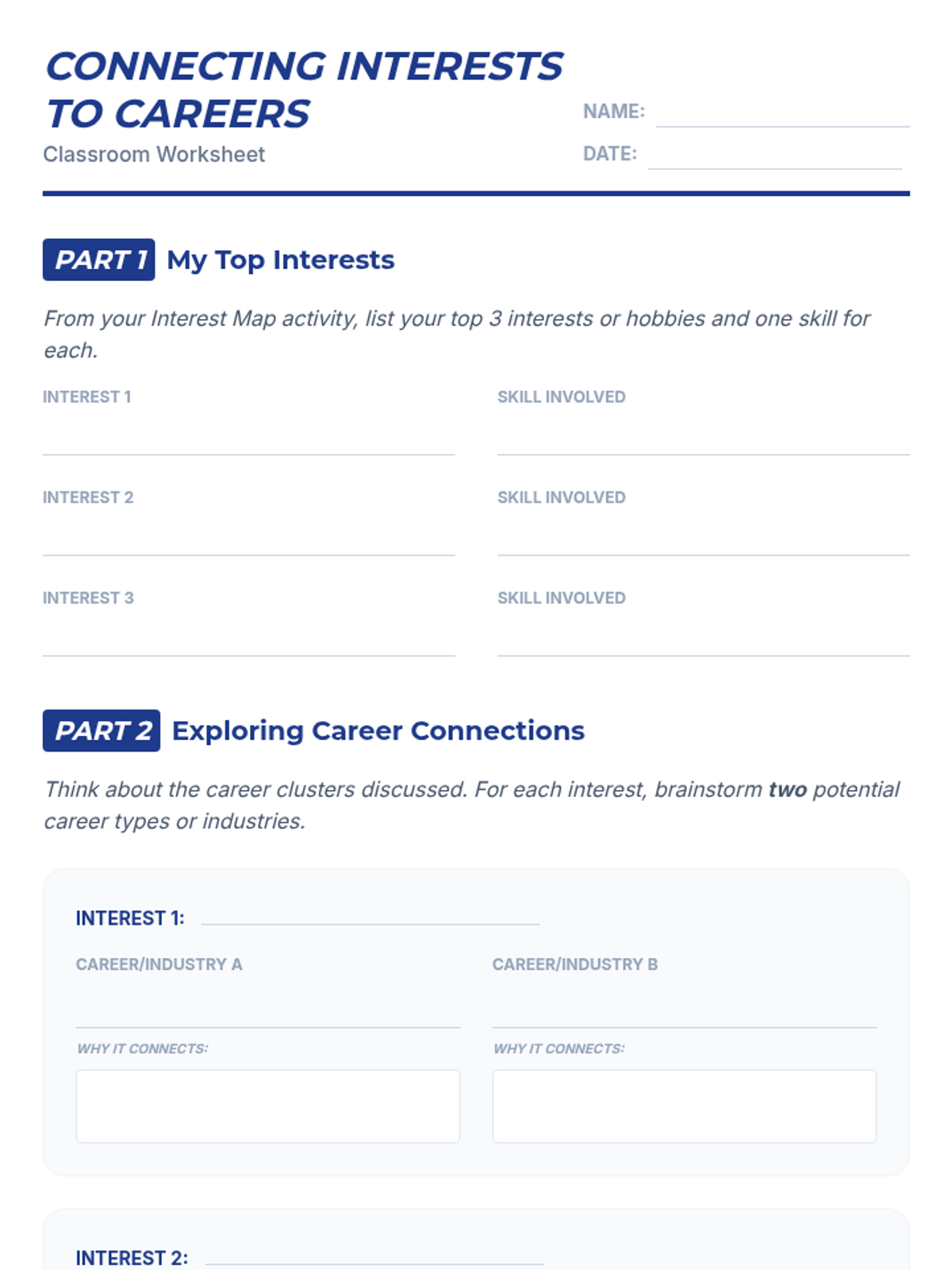 CONNECTING INTERESTS TO CAREERS

Classroom Worksheet

NAME: ____

DATE: ____

PART 1 My Top Interests

From your Interest Map activity, list your top 3 interests or hobbies and one skill for each.

INTEREST 1
____

SKILL INVOLVED
____

INTEREST 2
____

SKILL INVOLVED
____

INTEREST 3
____

SKILL INVOLVED
____

PART 2 Exploring Career Connections

Think about the career clusters discussed. For each interest, brainstorm two potential career types or industries.

INTEREST 1: ____

CAREER/INDUSTRY A
____

WHY IT CONNECTS:

CAREER/INDUSTRY B
____

WHY IT CONNECTS:

INTEREST 2: ____